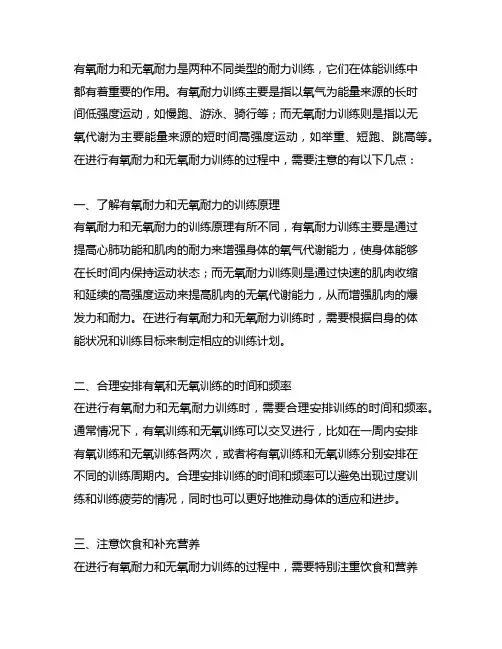 有氧耐力和无氧耐力是两种不同类型的耐力训练，它们在体能训练中都有着重要的作用。有氧耐力训练主要是指以氧气为能量来源的长时间低强度运动，如慢跑、游泳、骑行等；而无氧耐力训练则是指以无氧代谢为主要能量来源的短时间高强度运动，如举重、短跑、跳高等。在进行有氧耐力和无氧耐力训练的过程中，需要注意的有以下几点：

一、了解有氧耐力和无氧耐力的训练原理
有氧耐力和无氧耐力的训练原理有所不同，有氧耐力训练主要是通过提高心肺功能和肌肉的耐力来增强身体的氧气代谢能力，使身体能够在长时间内保持运动状态；而无氧耐力训练则是通过快速的肌肉收缩和延续的高强度运动来提高肌肉的无氧代谢能力，从而增强肌肉的爆发力和耐力。在进行有氧耐力和无氧耐力训练时，需要根据自身的体能状况和训练目标来制定相应的训练计划。

二、合理安排有氧和无氧训练的时间和频率
在进行有氧耐力和无氧耐力训练时，需要合理安排训练的时间和频率。通常情况下，有氧训练和无氧训练可以交叉进行，比如在一周内安排有氧训练和无氧训练各两次，或者将有氧训练和无氧训练分别安排在不同的训练周期内。合理安排训练的时间和频率可以避免出现过度训练和训练疲劳的情况，同时也可以更好地推动身体的适应和进步。

三、注意饮食和补充营养
在进行有氧耐力和无氧耐力训练的过程中，需要特别注重饮食和营养